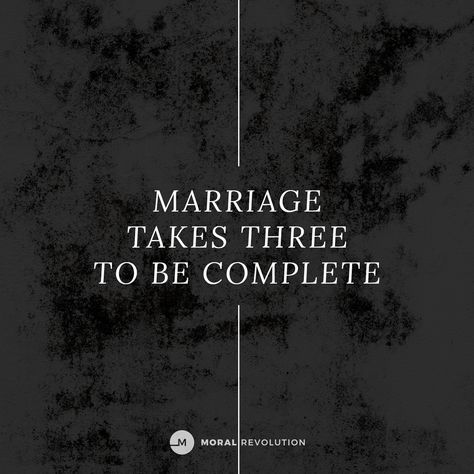 MARRIAGE
TAKES THREE
TO BE COMPLETE

M MORAL REVOLUTION